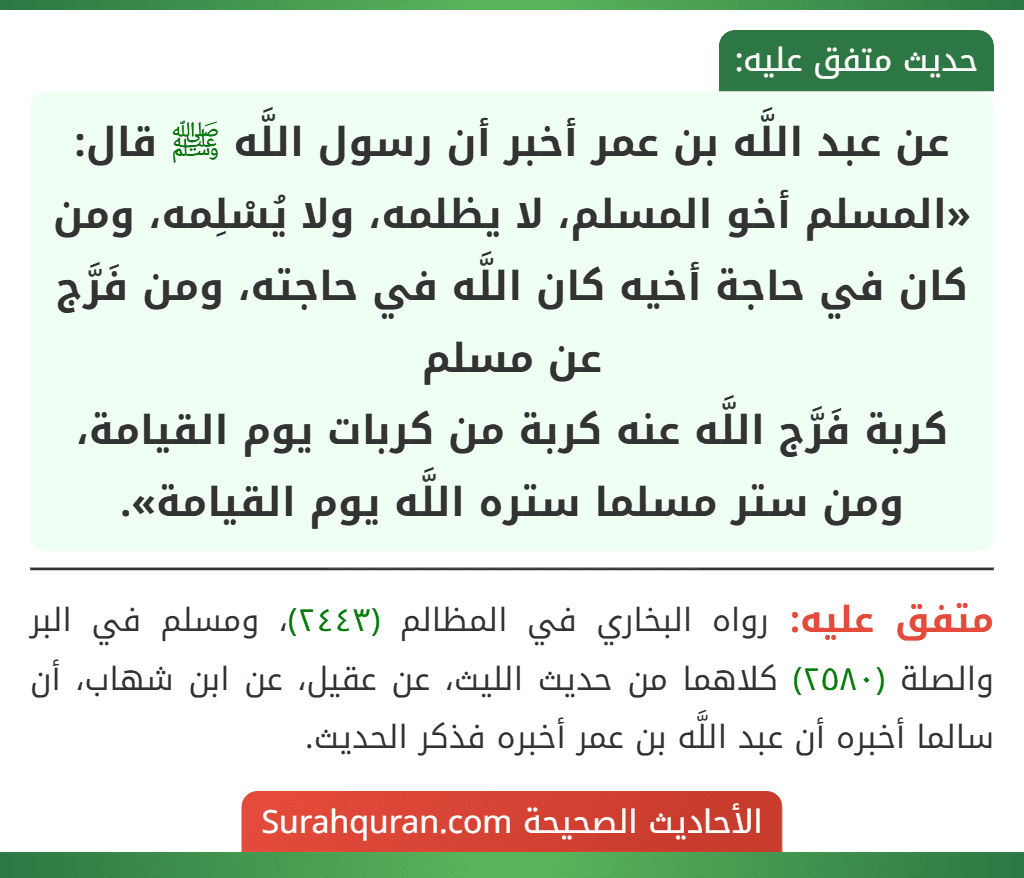 حديث متفق عليه:

عن عبد اللَّه بن عمر أخبر أن رسول اللَّه ﷺ قال: «المسلم أخو المسلم، لا يظلمه، ولا يُسْلِمه، ومن كان في حاجة أخيه كان اللَّه في حاجته، ومن فَرَّج عن مسلم
كربة فَرَّج اللَّه عنه كربة من كربات يوم القيامة، ومن ستر مسلما ستره اللَّه يوم القيامة».

متفق عليه: رواه البخاري في المظالم (٢٤٤٣)، ومسلم في البر والصلة (٢٥٨٠) كلاهما من حديث الليث، عن عقيل، عن ابن شهاب، أن سالما أخبره أن عبد اللَّه بن عمر أخبره فذكر الحديث.

الأحاديث الصحيحة Surahquran.com